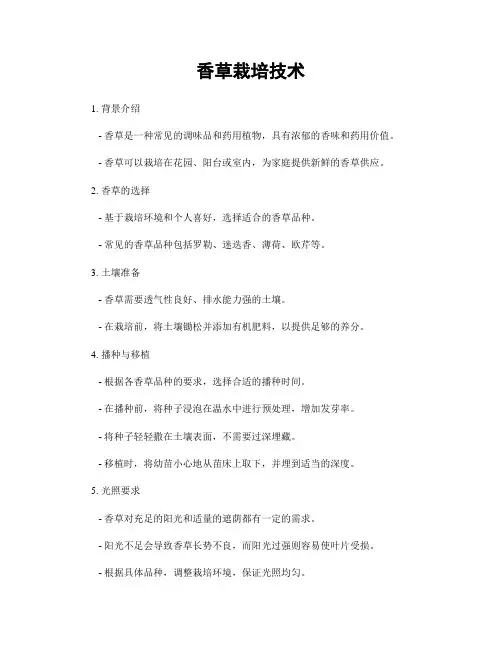 香草栽培技术

1. 背景介绍

- 香草是一种常见的调味品和药用植物，具有浓郁的香味和药用价值。

- 香草可以栽培在花园、阳台或室内，为家庭提供新鲜的香草供应。

2. 香草的选择

- 基于栽培环境和个人喜好，选择适合的香草品种。

- 常见的香草品种包括罗勒、迷迭香、薄荷、欧芹等。

3. 土壤准备

- 香草需要透气性良好、排水能力强的土壤。

- 在栽培前，将土壤锄松并添加有机肥料，以提供足够的养分。

4. 播种与移植

- 根据各香草品种的要求，选择合适的播种时间。

- 在播种前，将种子浸泡在温水中进行预处理，增加发芽率。

- 将种子轻轻撒在土壤表面，不需要过深埋藏。

- 移植时，将幼苗小心地从苗床上取下，并埋到适当的深度。

5. 光照要求

- 香草对充足的阳光和适量的遮荫都有一定的需求。

- 阳光不足会导致香草长势不良，而阳光过强则容易使叶片受损。

- 根据具体品种，调整栽培环境，保证光照均匀。